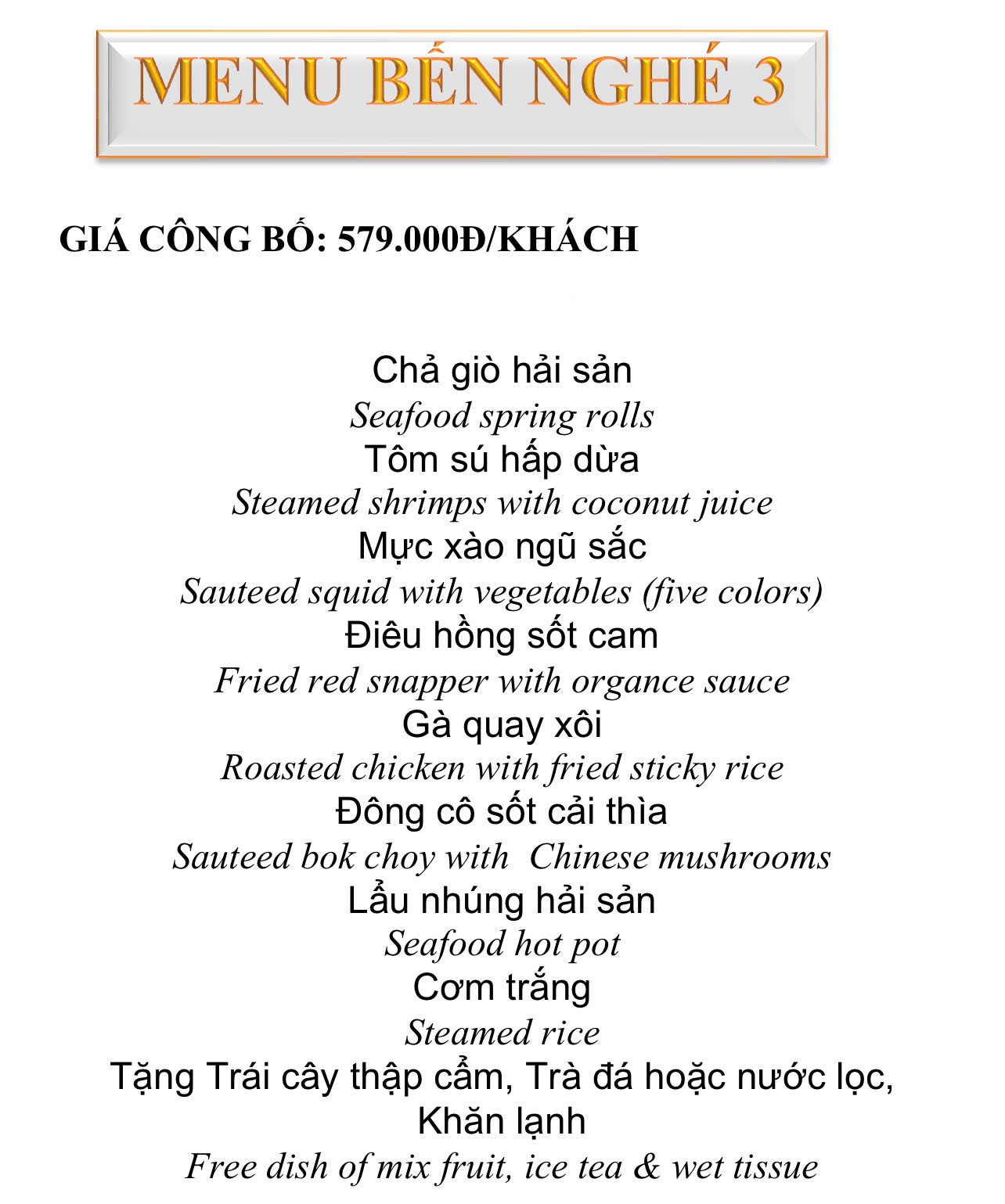 MENU BẾN NGHÉ 3

GIÁ CÔNG BỐ: 579.000Đ/KHÁCH

Chả giò hải sản
Seafood spring rolls
Tôm sú hấp dừa
Steamed shrimps with coconut juice
Mực xào ngũ sắc
Sauteed squid with vegetables (five colors)
Điêu hồng sốt cam
Fried red snapper with organce sauce
Gà quay xôi
Roasted chicken with fried sticky rice
Đông cô sốt cải thìa
Sauteed bok choy with Chinese mushrooms
Lẩu nhúng hải sản
Seafood hot pot
Cơm trắng
Steamed rice
Tặng Trái cây thập cẩm, Trà đá hoặc nước lọc, Khăn lạnh
Free dish of mix fruit, ice tea & wet tissue